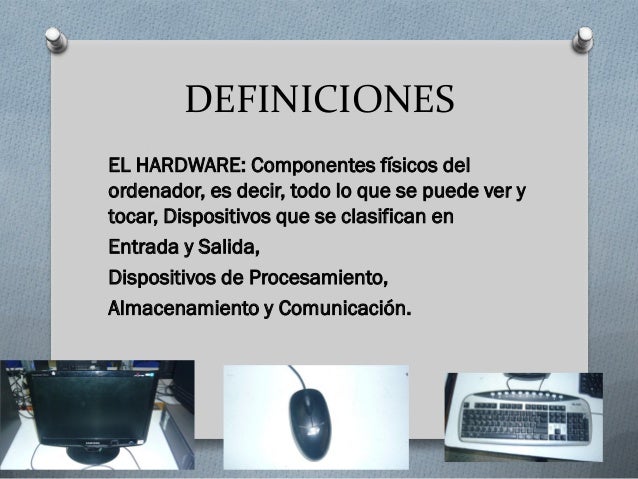 DEFINICIONES

EL HARDWARE: Componentes físicos del ordenador, es decir, todo lo que se puede ver y tocar, Dispositivos que se clasifican en

Entrada y Salida,

Dispositivos de Procesamiento,

Almacenamiento y Comunicación.